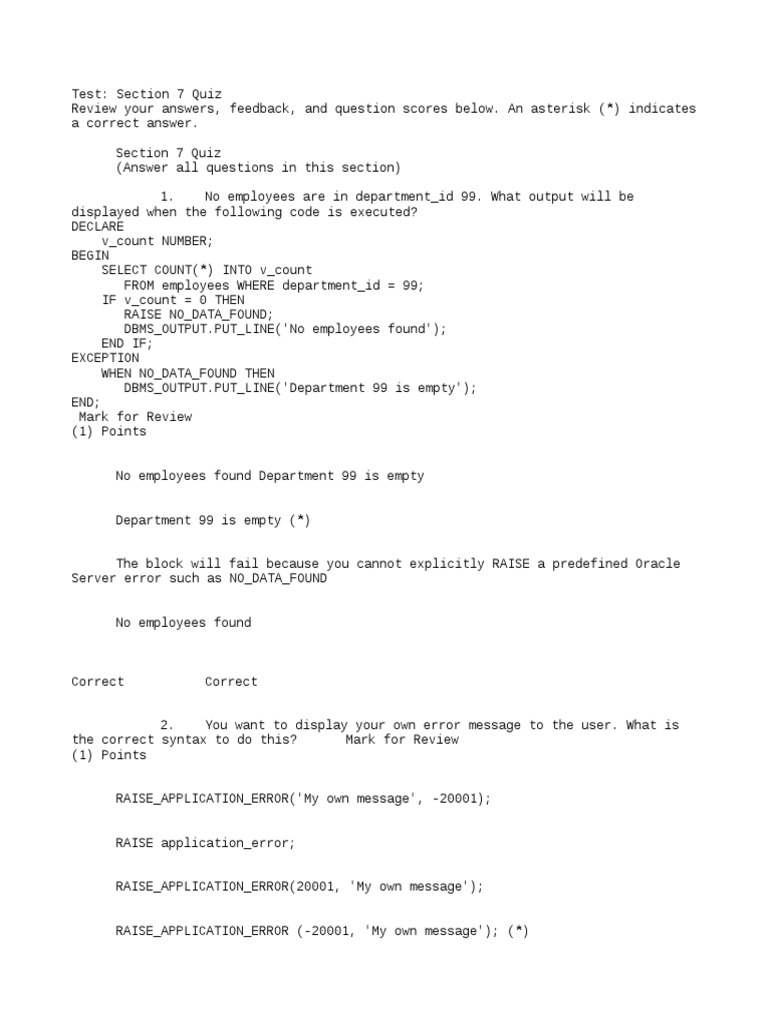 Test: Section 7 Quiz
Review your answers, feedback, and question scores below. An asterisk (*) indicates a correct answer.

Section 7 Quiz
(Answer all questions in this section)

1. No employees are in department_id 99. What output will be displayed when the following code is executed?
DECLARE
  v_count NUMBER;
BEGIN
  SELECT COUNT(*) INTO v_count
    FROM employees WHERE department_id = 99;
  IF v_count = 0 THEN
    RAISE NO_DATA_FOUND;
    DBMS_OUTPUT.PUT_LINE('No employees found');
  END IF;
EXCEPTION
  WHEN NO_DATA_FOUND THEN
    DBMS_OUTPUT.PUT_LINE('Department 99 is empty');
END;
Mark for Review
(1) Points

No employees found Department 99 is empty

Department 99 is empty (*)

The block will fail because you cannot explicitly RAISE a predefined Oracle Server error such as NO_DATA_FOUND

No employees found

Correct Correct

2. You want to display your own error message to the user. What is the correct syntax to do this? Mark for Review
(1) Points

RAISE_APPLICATION_ERROR('My own message', -20001);

RAISE application_error;

RAISE_APPLICATION_ERROR(20001, 'My own message');

RAISE_APPLICATION_ERROR (-20001, 'My own message'); (*)